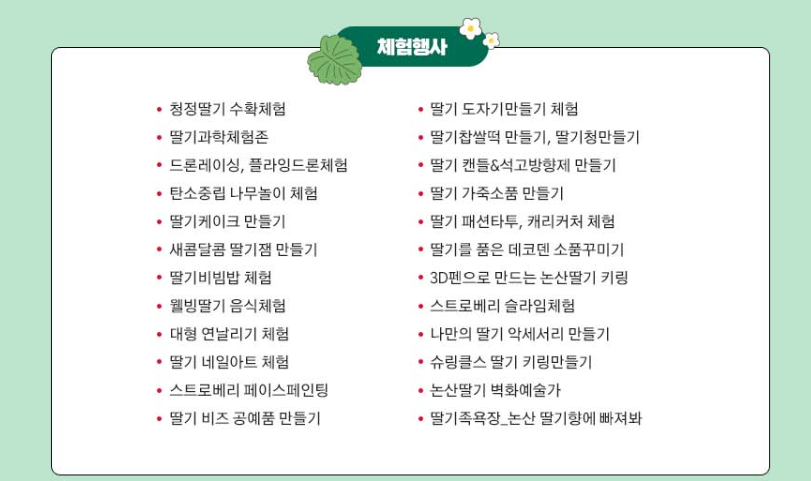 체험행사

• 청정딸기 수확체험
• 딸기과학체험존
• 드론레이싱, 플라잉드론체험
• 탄소중립 나무놀이 체험
• 딸기케이크 만들기
• 새콤달콤 딸기잼 만들기
• 딸기비빔밥 체험
• 웰빙딸기 음식체험
• 대형 연날리기 체험
• 딸기 네일아트 체험
• 스트로베리 페이스페인팅
• 딸기 비즈 공예품 만들기

• 딸기 도자기만들기 체험
• 딸기찹쌀떡 만들기, 딸기청만들기
• 딸기 캔들&석고방향제 만들기
• 딸기 가죽소품 만들기
• 딸기 패션타투, 캐리커쳐 체험
• 딸기를 품은 데코덴 소품꾸미기
• 3D펜으로 만드는 논산딸기 키링
• 스트로베리 슬라임체험
• 나만의 딸기 악세서리 만들기
• 슈링클스 딸기 키링만들기
• 논산딸기 벽화예술가
• 딸기족욕장_논산 딸기향에 빠져봐